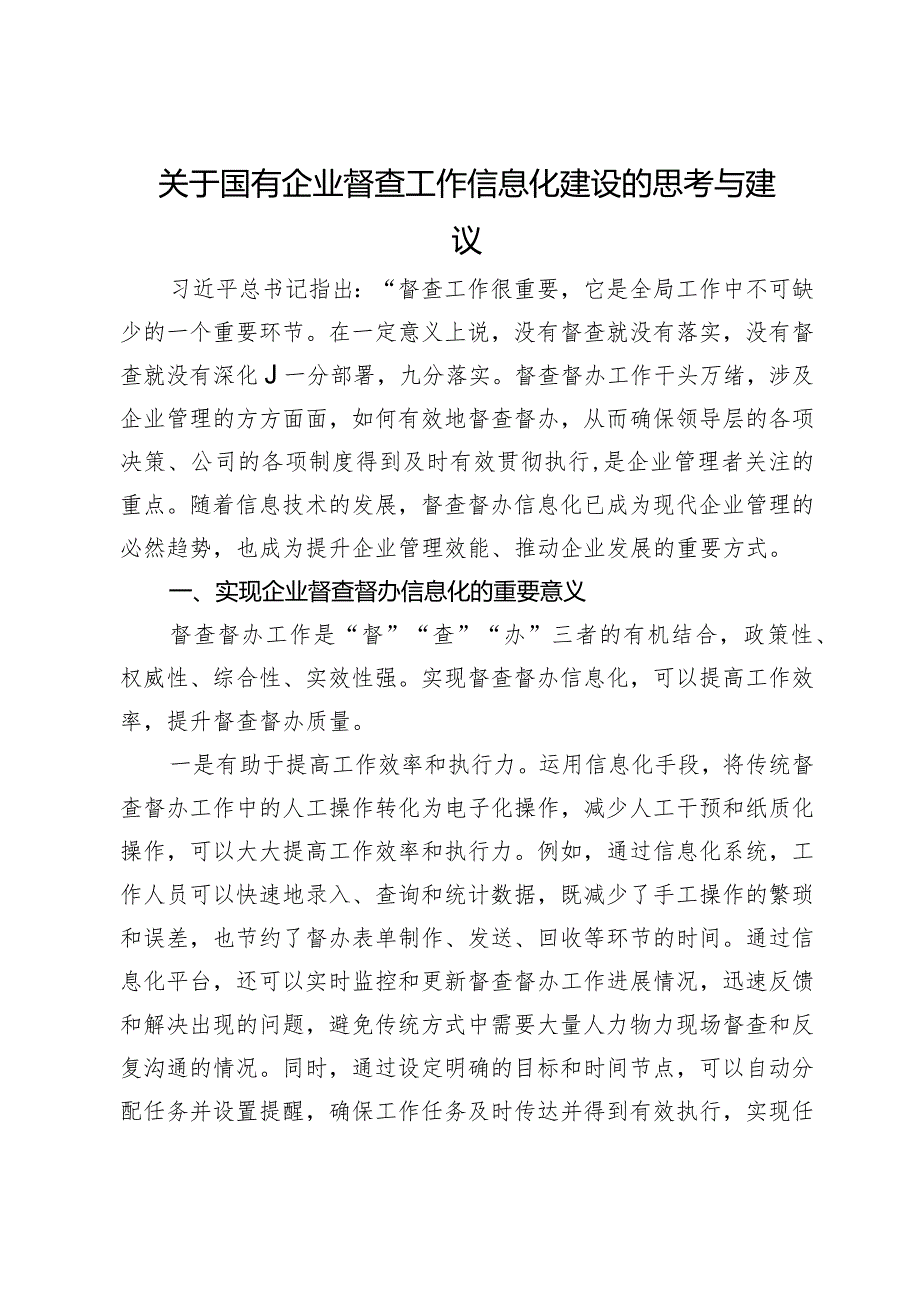 关于国有企业督查工作信息化建设的思考与建议

习近平总书记指出：“督查工作很重要，它是全局工作中不可缺少的一个重要环节。在一定意义上说，没有督查就没有落实，没有督查就没有深化J一分部署，九分落实。督查督办工作千头万绪，涉及企业管理的方方面面，如何有效地督查督办，从而确保领导层的各项决策、公司的各项制度得到及时有效贯彻执行,是企业管理者关注的重点。随着信息技术的发展，督查督办信息化已成为现代企业管理的必然趋势，也成为提升企业管理效能、推动企业发展的重要方式。

一、实现企业督查督办信息化的重要意义

督查督办工作是“督”“查”“办”三者的有机结合，政策性、权威性、综合性、实效性强。实现督查督办信息化，可以提高工作效率，提升督查督办质量。

一是有助于提高工作效率和执行力。运用信息化手段，将传统督查督办工作中的人工操作转化为电子化操作，减少人工干预和纸质化操作，可以大大提高工作效率和执行力。例如，通过信息化系统，工作人员可以快速地录入、查询和统计数据，既减少了手工操作的繁琐和误差，也节约了督办表单制作、发送、回收等环节的时间。通过信息化平台，还可以实时监控和更新督查督办工作进展情况，迅速反馈和解决出现的问题，避免传统方式中需要大量人力物力现场督查和反复沟通的情况。同时，通过设定明确的目标和时间节点，可以自动分配任务并设置提醒，确保工作任务及时传达并得到有效执行，实现任